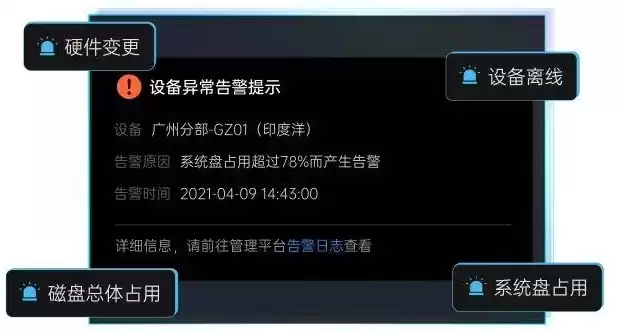 硬件变更

设备离线

设备异常告警提示

设备 广州分部-GZ01（印度洋）

告警原因 系统盘占用超过78%而产生告警

告警时间 2021-04-09 14:43:00

详细信息，请前往管理平台告警日志查看

磁盘总体占用

系统盘占用